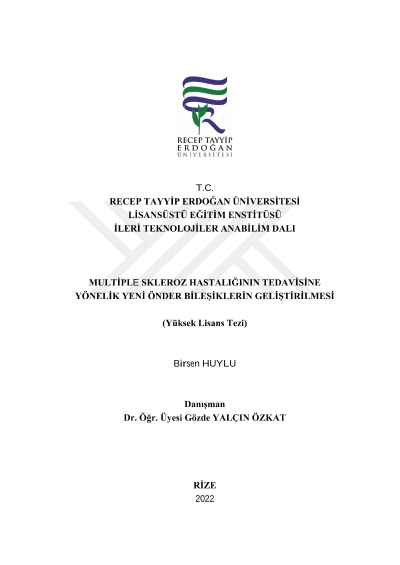 RECEP TAYYİP
ERDOĞAN
ÜNİVERSİTESİ

T.C.
RECEP TAYYİP ERDOĞAN ÜNİVERSİTESİ
LİSANSÜSTÜ EĞİTİM ENSTİTÜSÜ
İLERİ TEKNOLOJİLER ANABİLİM DALI

MULTİPLE SKLEROZ HASTALIĞININ TEDAVİSİNE YÖNELİK YENİ ÖNDER BİLEŞİKLERİN GELİŞTİRİLMESİ

(Yüksek Lisans Tezi)

Birsen HUYLU

Danışman
Dr. Öğr. Üyesi Gözde YALÇIN ÖZKAT

RİZE
2022